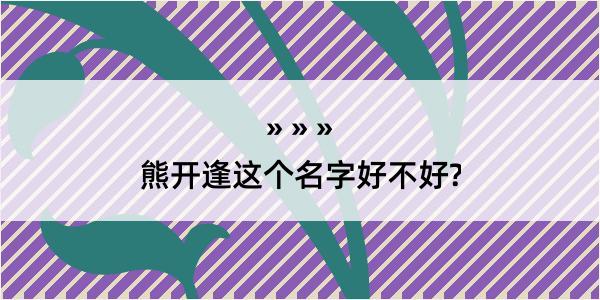 » » »
熊开逢这个名字好不好?